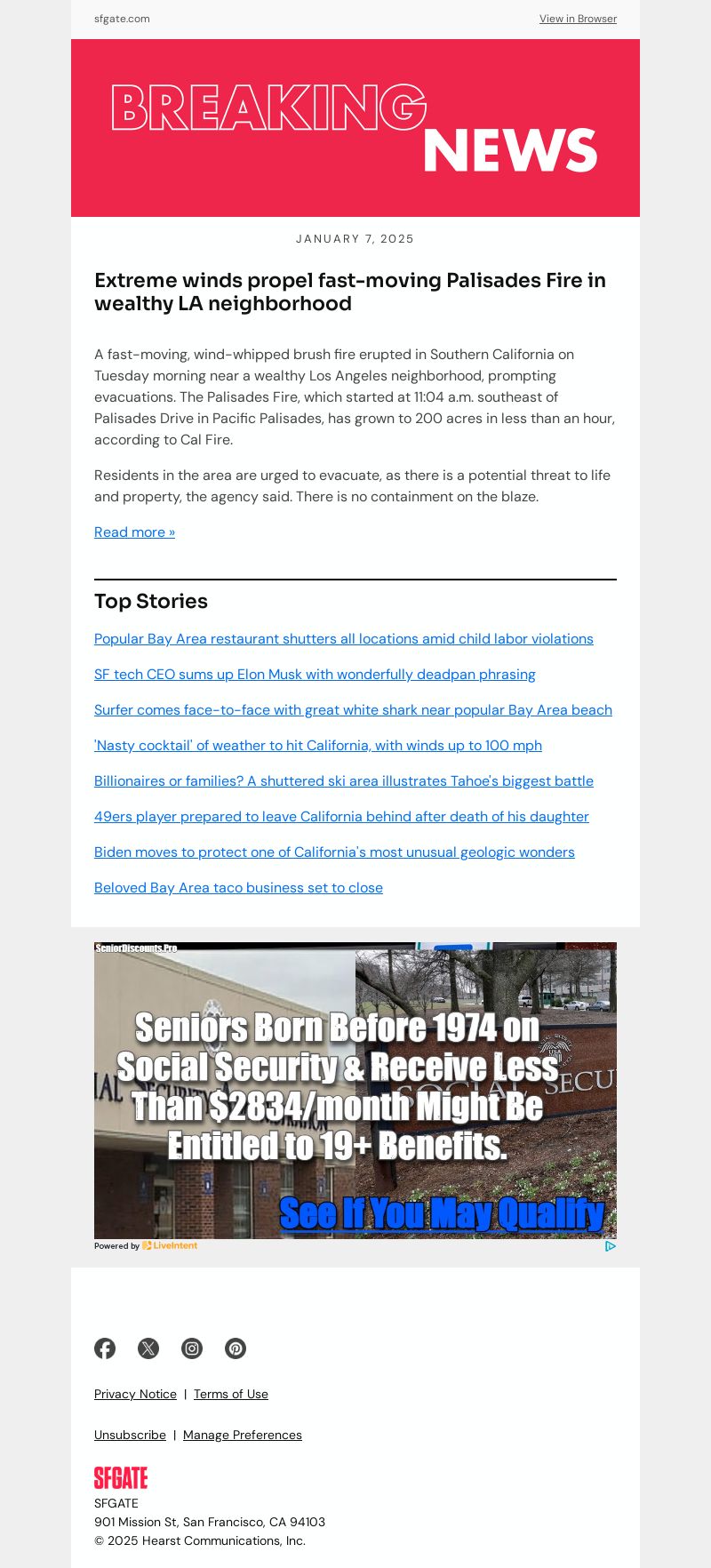 sfgate.com

View in Browser

BREAKING NEWS

JANUARY 7, 2025

Extreme winds propel fast-moving Palisades Fire in wealthy LA neighborhood

A fast-moving, wind-whipped brush fire erupted in Southern California on Tuesday morning near a wealthy Los Angeles neighborhood, prompting evacuations. The Palisades Fire, which started at 11:04 a.m. southeast of Palisades Drive in Pacific Palisades, has grown to 200 acres in less than an hour, according to Cal Fire.

Residents in the area are urged to evacuate, as there is a potential threat to life and property, the agency said. There is no containment on the blaze.

Read more »

Top Stories

Popular Bay Area restaurant shutters all locations amid child labor violations

SF tech CEO sums up Elon Musk with wonderfully deadpan phrasing

Surfer comes face-to-face with great white shark near popular Bay Area beach

'Nasty cocktail' of weather to hit California, with winds up to 100 mph

Billionaires or families? A shuttered ski area illustrates Tahoe's biggest battle

49ers player prepared to leave California behind after death of his daughter

Biden moves to protect one of California's most unusual geologic wonders

Beloved Bay Area taco business set to close

SeniorDiscounts.Pro

Seniors Born Before 1974 on Social Security & Receive Less Than $2834/month Might Be Entitled to 19+ Benefits.

See If You May Qualify

Powered by LiveIntent

Privacy Notice | Terms of Use

Unsubscribe | Manage Preferences

SFGATE

SFGATE
901 Mission St, San Francisco, CA 94103
© 2025 Hearst Communications, Inc.